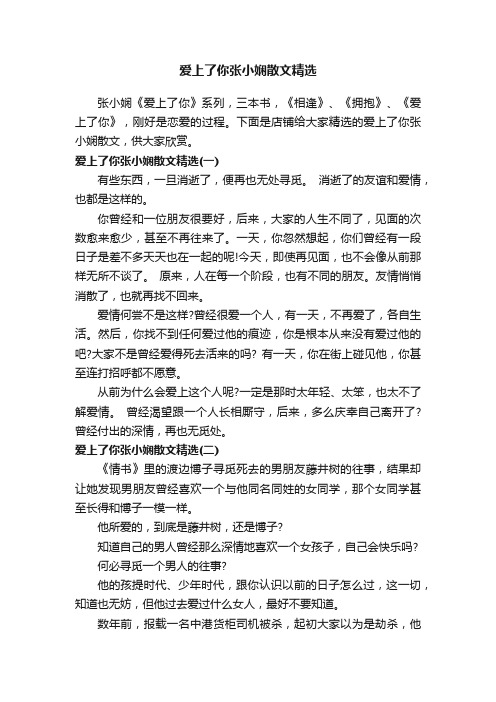 爱上了你张小娴散文精选

张小娴《爱上了你》系列，三本书，《相逢》、《拥抱》、《爱上了你》，刚好是恋爱的过程。下面是店铺给大家精选的爱上了你张小娴散文，供大家欣赏。

爱上了你张小娴散文精选(一)

有些东西，一旦消逝了，便再也无处寻觅。 消逝了的友谊和爱情，也都是这样的。

你曾经和一位朋友很要好，后来，大家的人生不同了，见面的次数愈来愈少，甚至不再往来了。一天，你忽然想起，你们曾经有一段日子是差不多天天也在一起的呢!今天，即使再见面，也不会像从前那样无所不谈了。 原来，人在每一个阶段，也有不同的朋友。友情悄悄消散了，也就再找不回来。

爱情何尝不是这样?曾经很爱一个人，有一天，不再爱了，各自生活。然后，你找不到任何爱过他的痕迹，你是根本从来没有爱过他的吧?大家不是曾经爱得死去活来的吗? 有一天，你在街上碰见他，你甚至连打招呼都不愿意。

从前为什么会爱上这个人呢?一定是那时太年轻、太笨，也太不了解爱情。 曾经渴望跟一个人长相厮守，后来，多么庆幸自己离开了?曾经付出的深情，再也无觅处。

爱上了你张小娴散文精选(二)

《情书》里的渡边博子寻觅死去的男朋友藤井树的往事，结果却让她发现男朋友曾经喜欢一个与他同名同姓的女同学，那个女同学甚至长得和博子一模一样。

他所爱的，到底是藤井树，还是博子?

知道自己的男人曾经那么深情地喜欢一个女孩子，自己会快乐吗?

何必寻觅一个男人的往事?

他的孩提时代、少年时代，跟你认识以前的日子怎么过，这一切，知道也无妨，但他过去爱过什么女人，最好不要知道。

数年前，报载一名中港货柜司机被杀，起初大家以为是劫杀，他